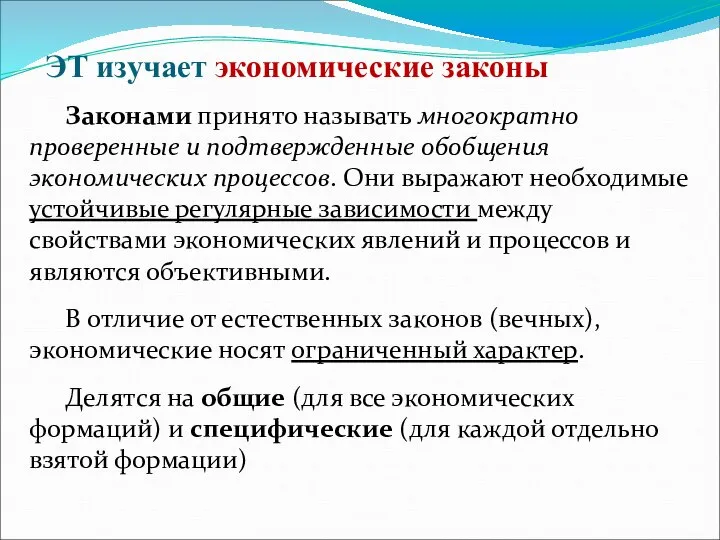 ЭТ изучает экономические законы

Законами принято называть многократно проверенные и подтвержденные обобщения экономических процессов. Они выражают необходимые устойчивые регулярные зависимости между свойствами экономических явлений и процессов и являются объективными.

В отличие от естественных законов (вечных), экономические носят ограниченный характер.

Делятся на общие (для все экономических формаций) и специфические (для каждой отдельно взятой формации)